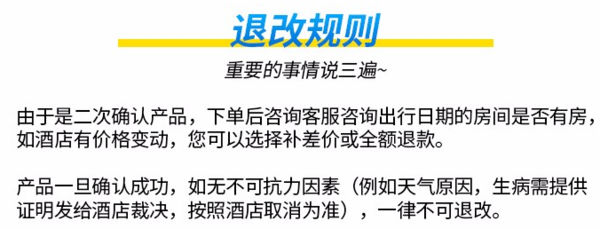 退改规则

重要的事情说三遍~

由于是二次确认产品，下单后咨询客服咨询出行日期的房间是否有房，如酒店有价格变动，您可以选择补差价或全额退款。

产品一旦确认成功，如无不可抗力因素（例如天气原因，生病需提供证明发给酒店裁决，按照酒店取消为准），一律不可退改。